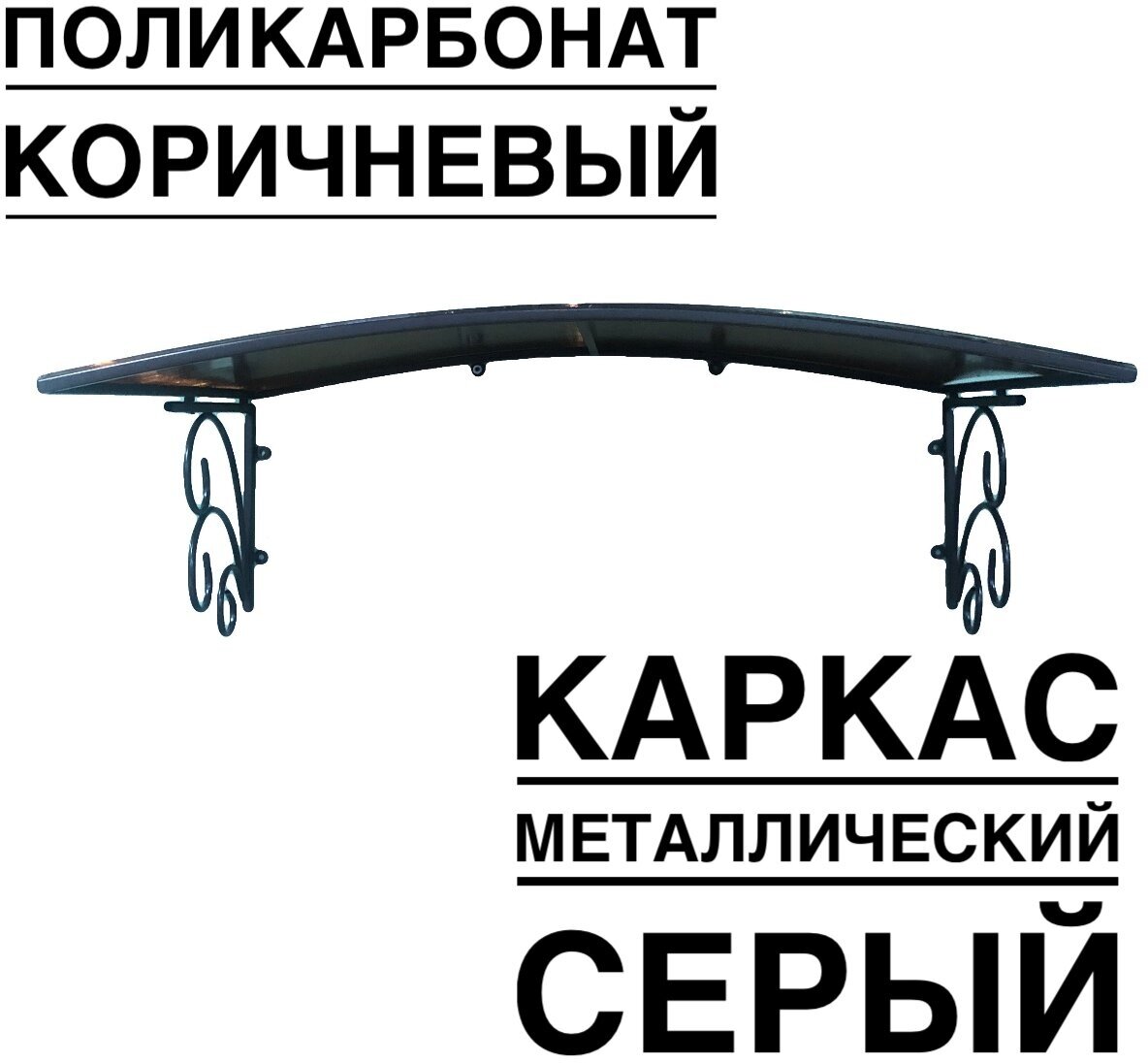 ПОЛИКАРБОНАТ
КОРИЧНЕВЫЙ

КАРКАС
МЕТАЛЛИЧЕСКИЙ
СЕРЫЙ